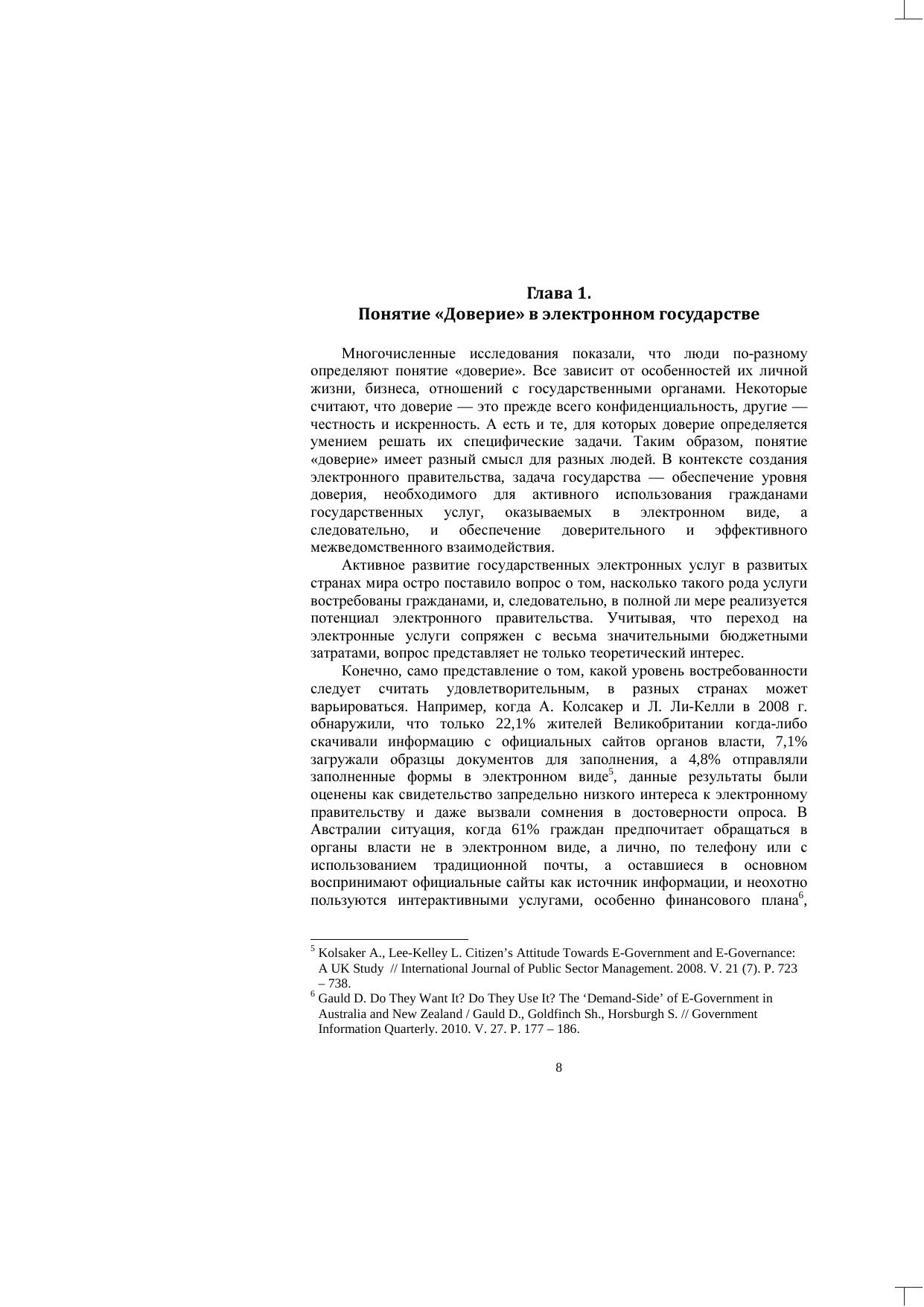 Глава 1.
Понятие «Доверие» в электронном государстве

Многочисленные исследования показали, что люди по-разному определяют понятие «доверие». Все зависит от особенностей их личной жизни, бизнеса, отношений с государственными органами. Некоторые считают, что доверие — это прежде всего конфиденциальность, другие — честность и искренность. А есть и те, для которых доверие определяется умением решать их специфические задачи. Таким образом, понятие «доверие» имеет разный смысл для разных людей. В контексте создания электронного правительства, задача государства — обеспечение уровня доверия, необходимого для активного использования гражданами государственных услуг, оказываемых в электронном виде, а следовательно, и обеспечение доверительного и эффективного межведомственного взаимодействия.

Активное развитие государственных электронных услуг в развитых странах мира остро поставило вопрос о том, насколько такого рода услуги востребованы гражданами, и, следовательно, в полной ли мере реализуется потенциал электронного правительства. Учитывая, что переход на электронные услуги сопряжен с весьма значительными бюджетными затратами, вопрос представляет не только теоретический интерес.

Конечно, само представление о том, какой уровень востребованности следует считать удовлетворительным, в разных странах может варьироваться. Например, когда А. Колсакер и Л. Ли-Келли в 2008 г. обнаружили, что только 22,1% жителей Великобритании когда-либо скачивали информацию с официальных сайтов органов власти, 7,1% загружали образцы документов для заполнения, а 4,8% отправляли заполненные формы в электронном виде$^5$, данные результаты были оценены как свидетельство запредельно низкого интереса к электронному правительству и даже вызвали сомнения в достоверности опроса. В Австралии ситуация, когда 61% граждан предпочитает обращаться в органы власти не в электронном виде, а лично, по телефону или с использованием традиционной почты, а оставшиеся в основном воспринимают официальные сайты как источник информации, и неохотно пользуются интерактивными услугами, особенно финансового плана$^6$,

$^5$ Kolsaker A., Lee-Kelley L. Citizen’s Attitude Towards E-Government and E-Governance: A UK Study // International Journal of Public Sector Management. 2008. V. 21 (7). P. 723 – 738.
$^6$ Gauld D. Do They Want It? Do They Use It? The ‘Demand-Side’ of E-Government in Australia and New Zealand / Gauld D., Goldfinch Sh., Horsburgh S. // Government Information Quarterly. 2010. V. 27. P. 177 – 186.

8